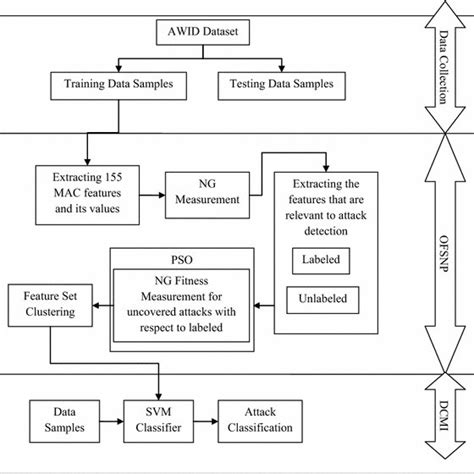 AWID Dataset

Training Data Samples

Testing Data Samples

Data Collection

Extracting 155 MAC features and its values

NG Measurement

Extracting the features that are relevant to attack detection

Labeled

Unlabeled

PSO

NG Fitness Measurement for uncovered attacks with respect to labeled

Feature Set Clustering

OFSNP

Data Samples

SVM Classifier

Attack Classification

DCMI